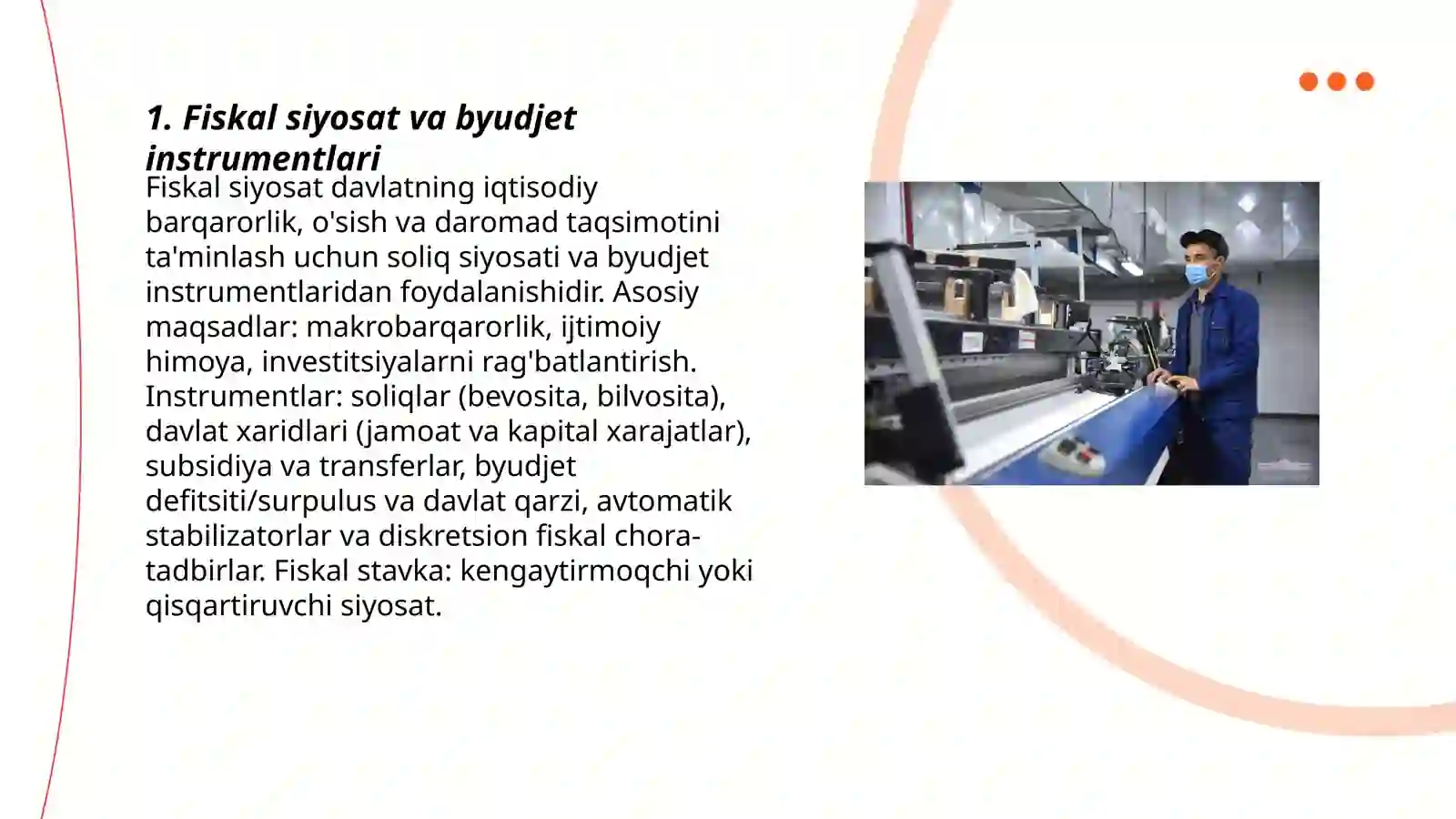 1. Fiskal siyosat va byudjet instrumentlari

Fiskal siyosat davlatning iqtisodiy barqarorlik, o'sish va daromad taqsimotini ta'minlash uchun soliq siyosati va byudjet instrumentlaridan foydalanishidir. Asosiy maqsadlar: makrobarqarorlik, ijtimoiy himoya, investitsiyalarni rag'batlantirish. Instrumentlar: soliqlar (bevosita, bilvosita), davlat xaridlari (jamoat va kapital xarajatlar), subsidiya va transferlar, byudjet defitsiti/surpulus va davlat qarzi, avtomatik stabilizatorlar va diskretsion fiskal chora-tadbirlar. Fiskal stavka: kengaytirmoqchi yoki qisqartiruvchi siyosat.